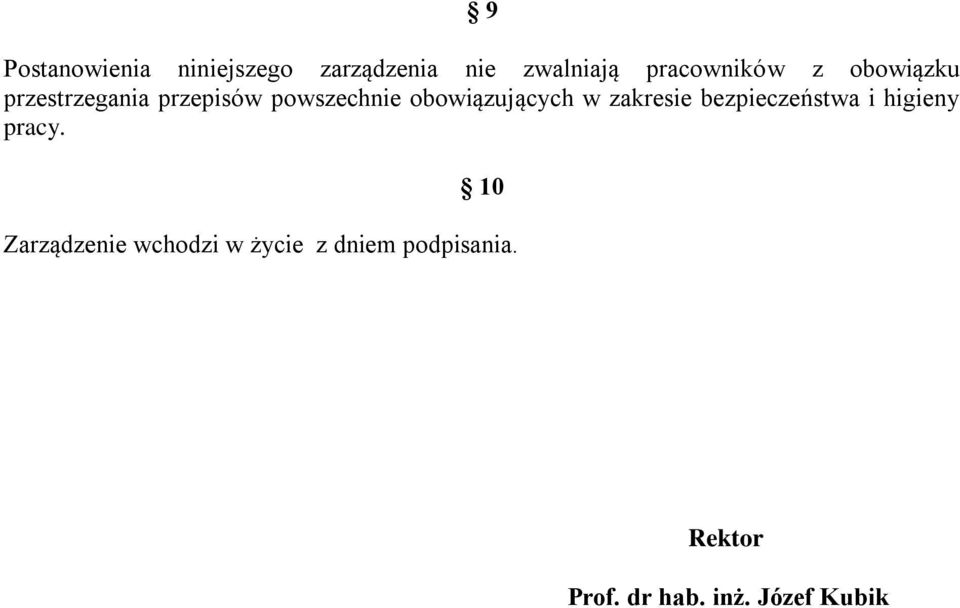 § 9

Postanowienia niniejszego zarządzenia nie zwalniają pracowników z obowiązku przestrzegania przepisów powszechnie obowiązujących w zakresie bezpieczeństwa i higieny pracy.

§ 10

Zarządzenie wchodzi w życie z dniem podpisania.

Rektor

Prof. dr hab. inż. Józef Kubik